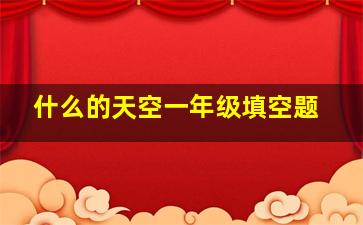 什么的天空一年级填空题